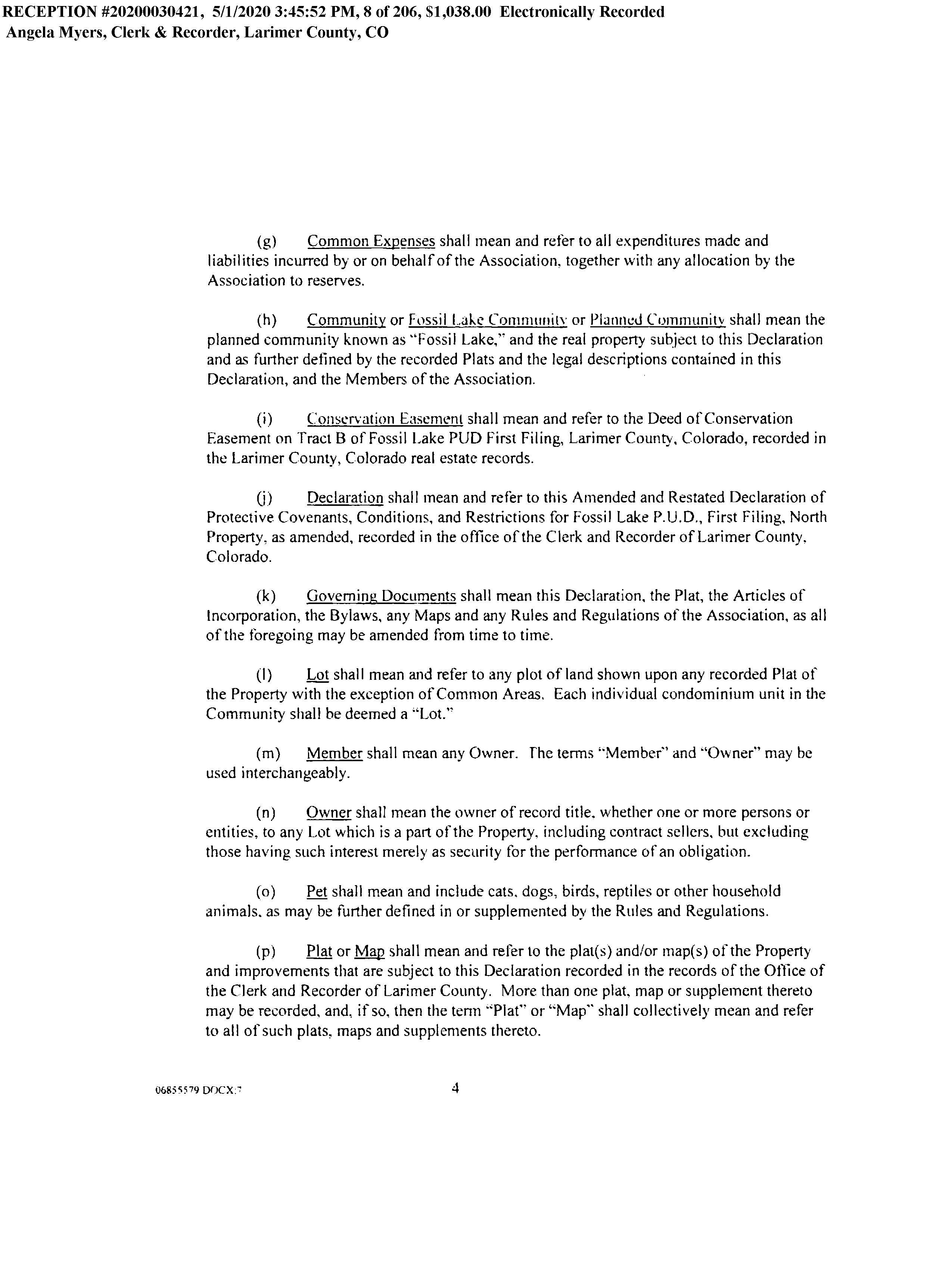 RECEPTION #20200030421, 5/1/2020 3:45:52 PM, 8 of 206, $1,038.00 Electronically Recorded
Angela Myers, Clerk & Recorder, Larimer County, CO

(g) Common Expenses shall mean and refer to all expenditures made and liabilities incurred by or on behalf of the Association, together with any allocation by the Association to reserves.

(h) Community or Fossil Lake Community or Planned Community shall mean the planned community known as "Fossil Lake," and the real property subject to this Declaration and as further defined by the recorded Plats and the legal descriptions contained in this Declaration, and the Members of the Association.

(i) Conservation Easement shall mean and refer to the Deed of Conservation Easement on Tract B of Fossil Lake PUD First Filing, Larimer County, Colorado, recorded in the Larimer County, Colorado real estate records.

(j) Declaration shall mean and refer to this Amended and Restated Declaration of Protective Covenants, Conditions, and Restrictions for Fossil Lake P.U.D., First Filing, North Property, as amended, recorded in the office of the Clerk and Recorder of Larimer County, Colorado.

(k) Governing Documents shall mean this Declaration, the Plat, the Articles of Incorporation, the Bylaws, any Maps and any Rules and Regulations of the Association, as all of the foregoing may be amended from time to time.

(l) Lot shall mean and refer to any plot of land shown upon any recorded Plat of the Property with the exception of Common Areas. Each individual condominium unit in the Community shall be deemed a "Lot."

(m) Member shall mean any Owner. The terms "Member" and "Owner" may be used interchangeably.

(n) Owner shall mean the owner of record title, whether one or more persons or entities, to any Lot which is a part of the Property, including contract sellers, but excluding those having such interest merely as security for the performance of an obligation.

(o) Pet shall mean and include cats, dogs, birds, reptiles or other household animals, as may be further defined in or supplemented by the Rules and Regulations.

(p) Plat or Map shall mean and refer to the plat(s) and/or map(s) of the Property and improvements that are subject to this Declaration recorded in the records of the Office of the Clerk and Recorder of Larimer County. More than one plat, map or supplement thereto may be recorded, and, if so, then the term "Plat" or "Map" shall collectively mean and refer to all of such plats, maps and supplements thereto.

06855579 DOCX:7

4